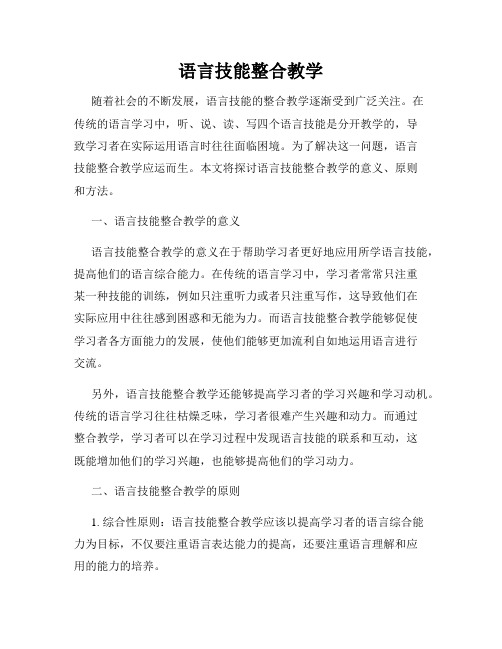 语言技能整合教学

随着社会的不断发展，语言技能的整合教学逐渐受到广泛关注。在传统的语言学习中，听、说、读、写四个语言技能是分开教学的，导致学习者在实际运用语言时往往面临困境。为了解决这一问题，语言技能整合教学应运而生。本文将探讨语言技能整合教学的意义、原则和方法。

一、语言技能整合教学的意义

语言技能整合教学的意义在于帮助学习者更好地应用所学语言技能，提高他们的语言综合能力。在传统的语言学习中，学习者常常只注重某一种技能的训练，例如只注重听力或者只注重写作，这导致他们在实际应用中往往感到困惑和无能为力。而语言技能整合教学能够促使学习者各方面能力的发展，使他们能够更加流利自如地运用语言进行交流。

另外，语言技能整合教学还能够提高学习者的学习兴趣和学习动机。传统的语言学习往往枯燥乏味，学习者很难产生兴趣和动力。而通过整合教学，学习者可以在学习过程中发现语言技能的联系和互动，这既能增加他们的学习兴趣，也能够提高他们的学习动力。

二、语言技能整合教学的原则

1. 综合性原则：语言技能整合教学应该以提高学习者的语言综合能力为目标，不仅要注重语言表达能力的提高，还要注重语言理解和应用的能力的培养。